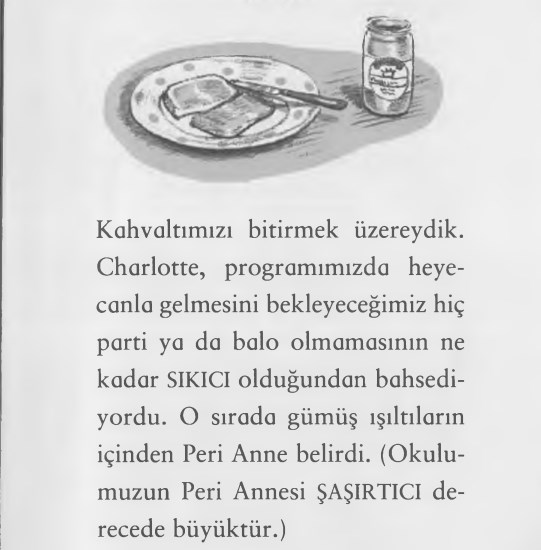 Kahvaltımızı bitirmek üzereydik. Charlotte, programımızda heyecanla gelmesini bekleyeceğimiz hiç parti ya da balo olmamasının ne kadar SIKICI olduğundan bahsediyordu. O sırada gümüş ışıltıların içinden Peri Anne belirdi. (Okulumuzun Peri Annesi ŞAŞIRTICI derecede büyüktür.)